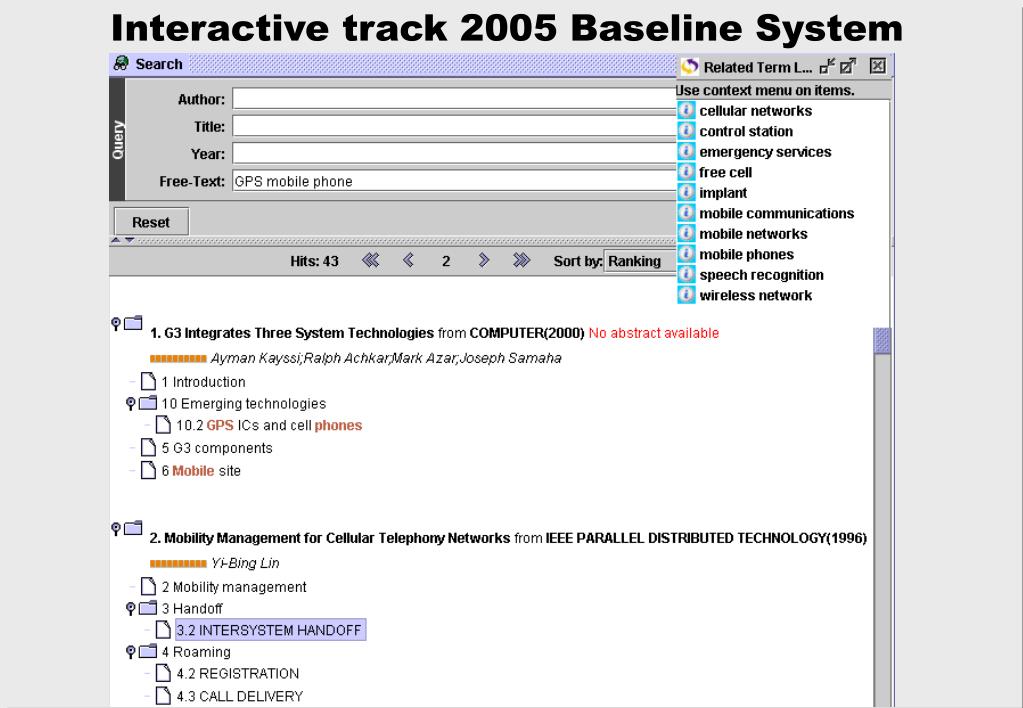 Interactive track 2005 Baseline System

Search

Query

Author:

Title:

Year:

Free-Text: GPS mobile phone

Reset

Hits: 43 2 Sort by: Ranking

Related Term L...

Use context menu on items.

cellular networks
control station
emergency services
free cell
implant
mobile communications
mobile networks
mobile phones
speech recognition
wireless network

1. G3 Integrates Three System Technologies from COMPUTER(2000) No abstract available

Ayman Kayssi;Ralph Achkar;Mark Azar;Joseph Samaha

1 Introduction
10 Emerging technologies
10.2 GPS ICs and cell phones
5 G3 components
6 Mobile site

2. Mobility Management for Cellular Telephony Networks from IEEE PARALLEL DISTRIBUTED TECHNOLOGY(1996)

Yi-Bing Lin

2 Mobility management
3 Handoff
3.2 INTERSYSTEM HANDOFF
4 Roaming
4.2 REGISTRATION
4.3 CALL DELIVERY